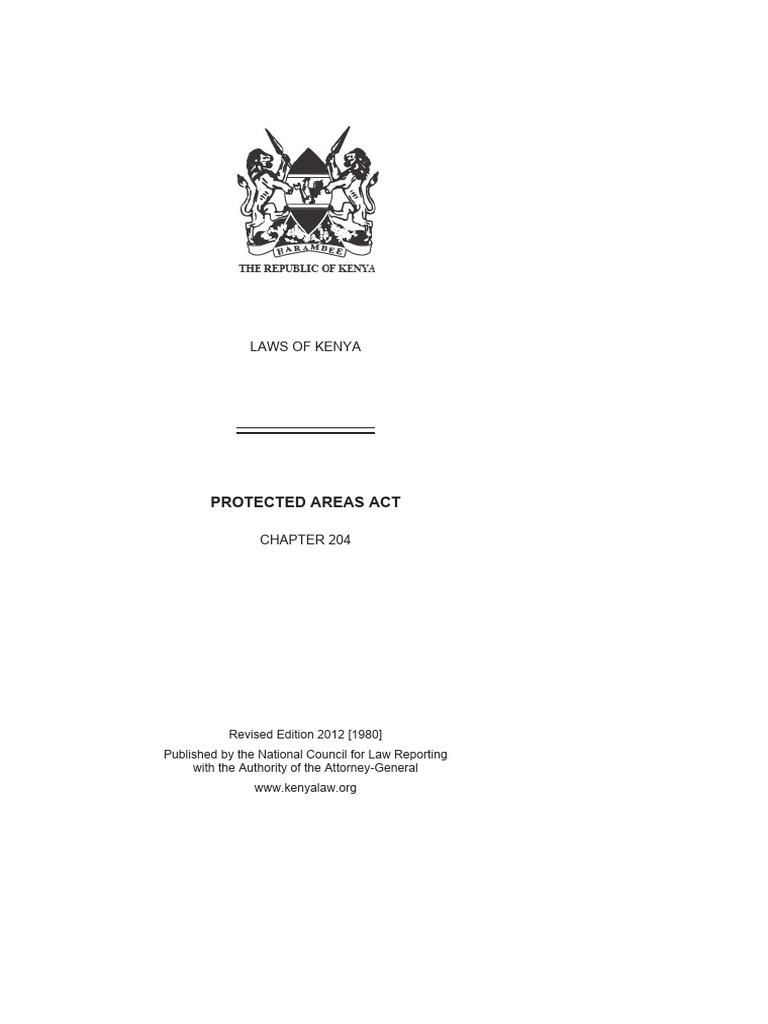 HARAMBEE

THE REPUBLIC OF KENYA

LAWS OF KENYA

PROTECTED AREAS ACT

CHAPTER 204

Revised Edition 2012 [1980]

Published by the National Council for Law Reporting with the Authority of the Attorney-General

www.kenyalaw.org